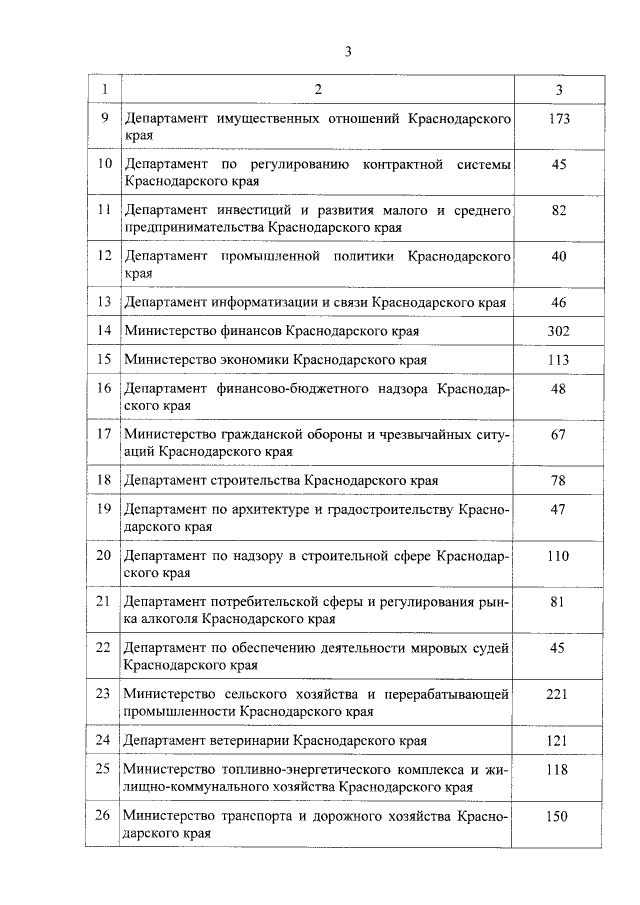 3

| 1 | 2 | 3 |
|---|---|---|
| 9 | Департамент имущественных отношений Краснодарского края | 173 |
| 10 | Департамент по регулированию контрактной системы Краснодарского края | 45 |
| 11 | Департамент инвестиций и развития малого и среднего предпринимательства Краснодарского края | 82 |
| 12 | Департамент промышленной политики Краснодарского края | 40 |
| 13 | Департамент информатизации и связи Краснодарского края | 46 |
| 14 | Министерство финансов Краснодарского края | 302 |
| 15 | Министерство экономики Краснодарского края | 113 |
| 16 | Департамент финансово-бюджетного надзора Краснодарского края | 48 |
| 17 | Министерство гражданской обороны и чрезвычайных ситуаций Краснодарского края | 67 |
| 18 | Департамент строительства Краснодарского края | 78 |
| 19 | Департамент по архитектуре и градостроительству Краснодарского края | 47 |
| 20 | Департамент по надзору в строительной сфере Краснодарского края | 110 |
| 21 | Департамент потребительской сферы и регулирования рынка алкоголя Краснодарского края | 81 |
| 22 | Департамент по обеспечению деятельности мировых судей Краснодарского края | 45 |
| 23 | Министерство сельского хозяйства и перерабатывающей промышленности Краснодарского края | 221 |
| 24 | Департамент ветеринарии Краснодарского края | 121 |
| 25 | Министерство топливно-энергетического комплекса и жилищно-коммунального хозяйства Краснодарского края | 118 |
| 26 | Министерство транспорта и дорожного хозяйства Краснодарского края | 150 |